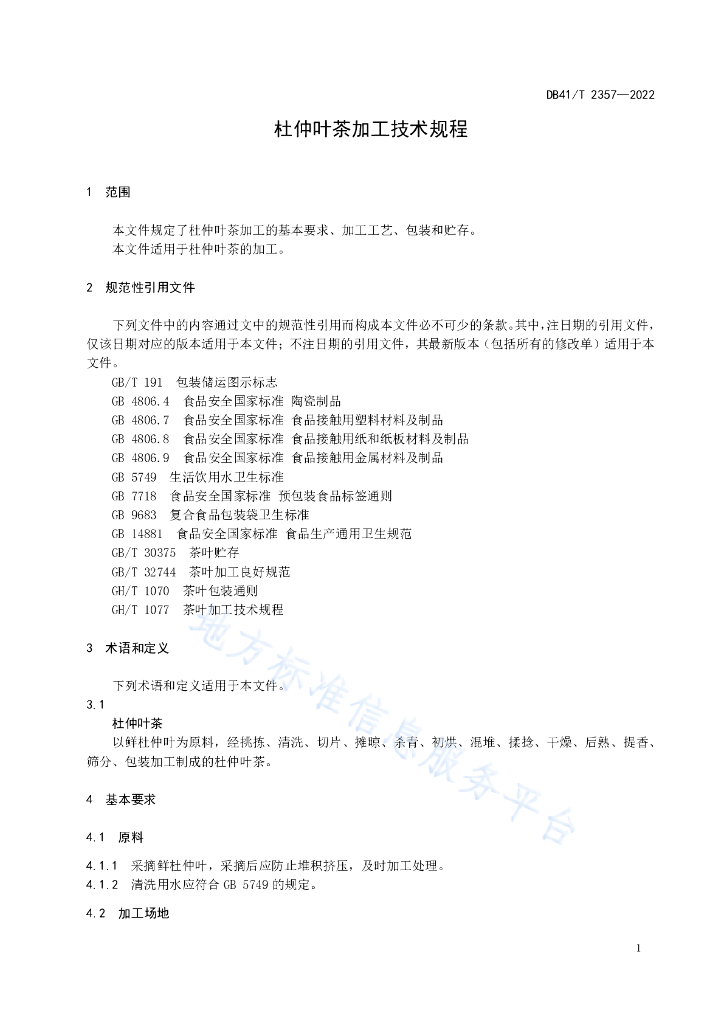 DB41/T 2357—2022

杜仲叶茶加工技术规程

1 范围

本文件规定了杜仲叶茶加工的基本要求、加工工艺、包装和贮存。
本文件适用于杜仲叶茶的加工。

2 规范性引用文件

下列文件中的内容通过文中的规范性引用而构成本文件必不可少的条款。其中，注日期的引用文件，仅该日期对应的版本适用于本文件；不注日期的引用文件，其最新版本（包括所有的修改单）适用于本文件。
GB/T 191 包装储运图示标志
GB 4806.4 食品安全国家标准 陶瓷制品
GB 4806.7 食品安全国家标准 食品接触用塑料材料及制品
GB 4806.8 食品安全国家标准 食品接触用纸和纸板材料及制品
GB 4806.9 食品安全国家标准 食品接触用金属材料及制品
GB 5749 生活饮用水卫生标准
GB 7718 食品安全国家标准 预包装食品标签通则
GB 9683 复合食品包装袋卫生标准
GB 14881 食品安全国家标准 食品生产通用卫生规范
GB/T 30375 茶叶贮存
GB/T 32744 茶叶加工良好规范
GH/T 1070 茶叶包装通则
GH/T 1077 茶叶加工技术规程

3 术语和定义

下列术语和定义适用于本文件。
3.1
杜仲叶茶
以鲜杜仲叶为原料，经挑拣、清洗、切片、摊晾、杀青、初烘、渥堆、揉捻、干燥、后熟、提香、筛分、包装加工制成的杜仲叶茶。

4 基本要求

4.1 原料

4.1.1 采摘鲜杜仲叶，采摘后应防止堆积挤压，及时加工处理。
4.1.2 清洗用水应符合 GB 5749 的规定。

4.2 加工场地

地方标准信息服务平台

1